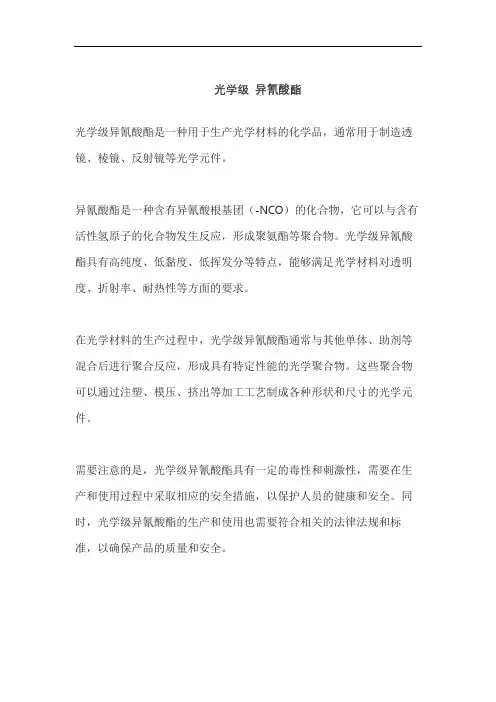 光学级 异氰酸酯

光学级异氰酸酯是一种用于生产光学材料的化学品，通常用于制造透镜、棱镜、反射镜等光学元件。

异氰酸酯是一种含有异氰酸根基团（-NCO）的化合物，它可以与含有活性氢原子的化合物发生反应，形成聚氨酯等聚合物。光学级异氰酸酯具有高纯度、低黏度、低挥发分等特点，能够满足光学材料对透明度、折射率、耐热性等方面的要求。

在光学材料的生产过程中，光学级异氰酸酯通常与其他单体、助剂等混合后进行聚合反应，形成具有特定性能的光学聚合物。这些聚合物可以通过注塑、模压、挤出等加工工艺制成各种形状和尺寸的光学元件。

需要注意的是，光学级异氰酸酯具有一定的毒性和刺激性，需要在生产和使用过程中采取相应的安全措施，以保护人员的健康和安全。同时，光学级异氰酸酯的生产和使用也需要符合相关的法律法规和标准，以确保产品的质量和安全。